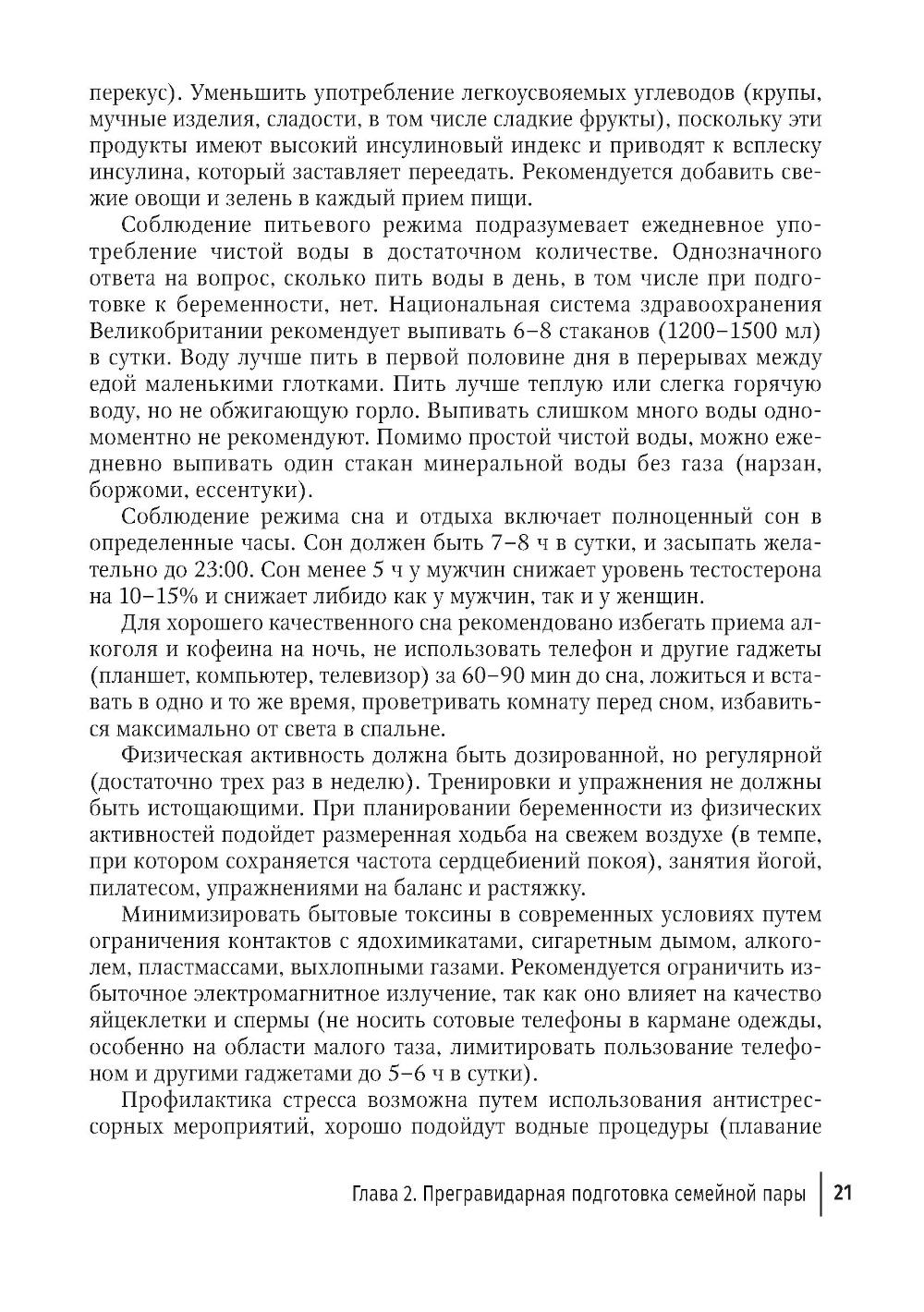 перекус). Уменьшить употребление легкоусвояемых углеводов (крупы, мучные изделия, сладости, в том числе сладкие фрукты), поскольку эти продукты имеют высокий инсулиновый индекс и приводят к всплеску инсулина, который заставляет переедать. Рекомендуется добавить свежие овощи и зелень в каждый прием пищи.

Соблюдение питьевого режима подразумевает ежедневное употребление чистой воды в достаточном количестве. Однозначного ответа на вопрос, сколько пить воды в день, в том числе при подготовке к беременности, нет. Национальная система здравоохранения Великобритании рекомендует выпивать 6–8 стаканов (1200–1500 мл) в сутки. Воду лучше пить в первой половине дня в перерывах между едой маленькими глотками. Пить лучше теплую или слегка горячую воду, но не обжигающую горло. Выпивать слишком много воды одномоментно не рекомендуют. Помимо простой чистой воды, можно ежедневно выпивать один стакан минеральной воды без газа (нарзан, боржоми, ессентуки).

Соблюдение режима сна и отдыха включает полноценный сон в определенные часы. Сон должен быть 7–8 ч в сутки, и засыпать желательно до 23:00. Сон менее 5 ч у мужчин снижает уровень тестостерона на 10–15% и снижает либидо как у мужчин, так и у женщин.

Для хорошего качественного сна рекомендовано избегать приема алкоголя и кофеина на ночь, не использовать телефон и другие гаджеты (планшет, компьютер, телевизор) за 60–90 мин до сна, ложиться и вставать в одно и то же время, проветривать комнату перед сном, избавиться максимально от света в спальне.

Физическая активность должна быть дозированной, но регулярной (достаточно трех раз в неделю). Тренировки и упражнения не должны быть истощающими. При планировании беременности из физических активностей подойдет размеренная ходьба на свежем воздухе (в темпе, при котором сохраняется частота сердцебиений покоя), занятия йогой, пилатесом, упражнениями на баланс и растяжку.

Минимизировать бытовые токсины в современных условиях путем ограничения контактов с ядохимикатами, сигаретным дымом, алкоголем, пластмассами, выхлопными газами. Рекомендуется ограничить избыточное электромагнитное излучение, так как оно влияет на качество яйцеклетки и спермы (не носить сотовые телефоны в кармане одежды, особенно на области малого таза, лимитировать пользование телефоном и другими гаджетами до 5–6 ч в сутки).

Профилактика стресса возможна путем использования антистрессорных мероприятий, хорошо подойдут водные процедуры (плавание

Глава 2. Прегравидарная подготовка семейной пары | 21